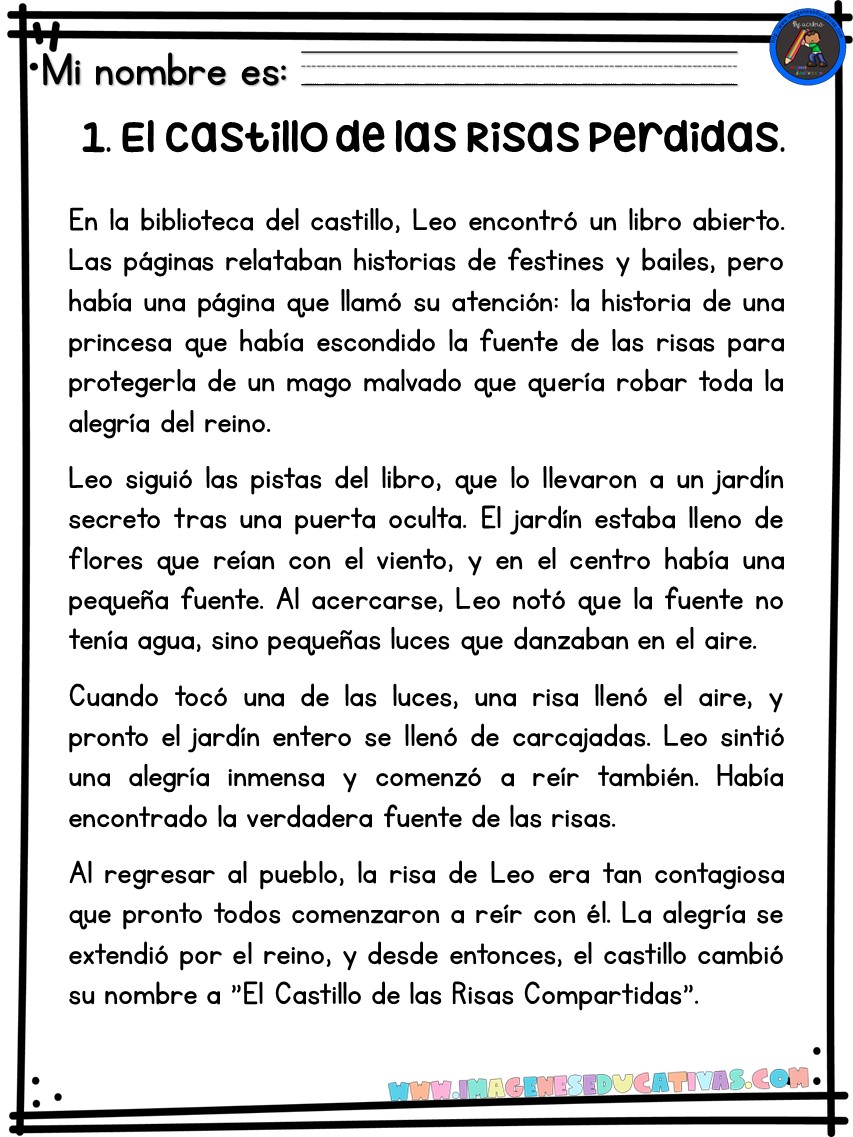 Mi nombre es:

1. El castillo de las Risas Perdidas.

En la biblioteca del castillo, Leo encontró un libro abierto. Las páginas relataban historias de festines y bailes, pero había una página que llamó su atención: la historia de una princesa que había escondido la fuente de las risas para protegerla de un mago malvado que quería robar toda la alegría del reino.

Leo siguió las pistas del libro, que lo llevaron a un jardín secreto tras una puerta oculta. El jardín estaba lleno de flores que reían con el viento, y en el centro había una pequeña fuente. Al acercarse, Leo notó que la fuente no tenía agua, sino pequeñas luces que danzaban en el aire.

Cuando tocó una de las luces, una risa llenó el aire, y pronto el jardín entero se llenó de carcajadas. Leo sintió una alegría inmensa y comenzó a reír también. Había encontrado la verdadera fuente de las risas.

Al regresar al pueblo, la risa de Leo era tan contagiosa que pronto todos comenzaron a reír con él. La alegría se extendió por el reino, y desde entonces, el castillo cambió su nombre a "El Castillo de las Risas Compartidas".

WWW.IMAGENESEDUCATIVAS.COM